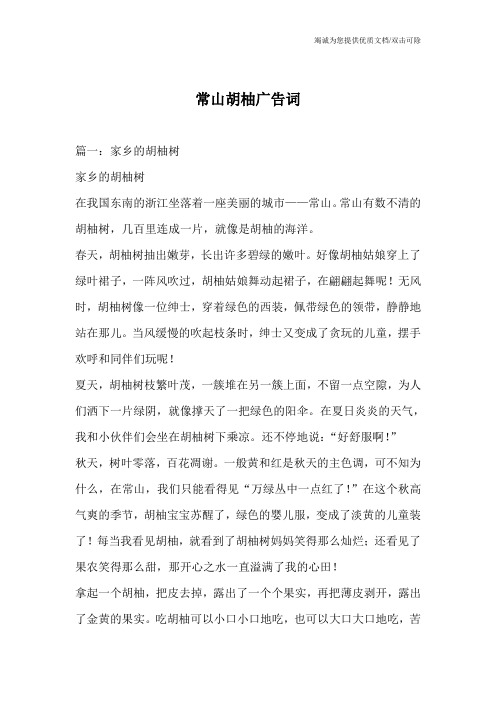 竭诚为您提供优质文档/双击可除

常山胡柚广告词

篇一：家乡的胡柚树

家乡的胡柚树

在我国东南的浙江坐落着一座美丽的城市——常山。常山有数不清的胡柚树，几百里连成一片，就像是胡柚的海洋。

春天，胡柚树抽出嫩芽，长出许多碧绿的嫩叶。好像胡柚姑娘穿上了绿叶裙子，一阵风吹过，胡柚姑娘舞动起裙子，在翩翩起舞呢！无风时，胡柚树像一位绅士，穿着绿色的西装，佩带绿色的领带，静静地站在那儿。当风缓慢的吹起枝条时，绅士又变成了贪玩的儿童，摆手欢呼和同伴们玩呢！

夏天，胡柚树枝繁叶茂，一簇堆在另一簇上面，不留一点空隙，为人们洒下一片绿阴，就像撑天了一把绿色的阳伞。在夏日炎炎的天气，我和小伙伴们会坐在胡柚树下乘凉。还不停地说：“好舒服啊！”

秋天，树叶零落，百花凋谢。一般黄和红是秋天的主色调，可不知为什么，在常山，我们只能看得见“万绿丛中一点红了！”在这个秋高气爽的季节，胡柚宝宝苏醒了，绿色的婴儿服，变成了淡黄的儿童装了！每当我看见胡柚，就看到了胡柚树妈妈笑得那么灿烂；还看见了果农笑得那么甜，那开心之水一直溢满了我的心田！

拿起一个胡柚，把皮去掉，露出了一个个果实，再把薄皮剥开，露出了金黄的果实。吃胡柚可以小口小口地吃，也可以大口大口地吃，苦